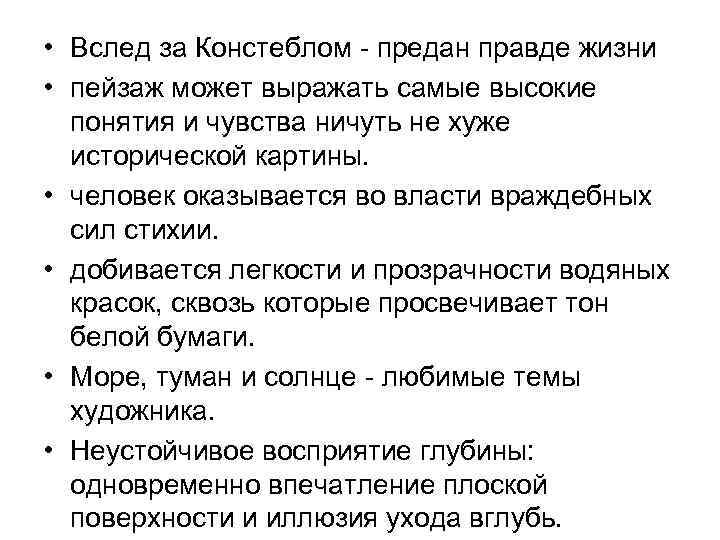 • Вслед за Констеблом - предан правде жизни
• пейзаж может выражать самые высокие понятия и чувства ничуть не хуже исторической картины.
• человек оказывается во власти враждебных сил стихии.
• добивается легкости и прозрачности водяных красок, сквозь которые просвечивает тон белой бумаги.
• Море, туман и солнце - любимые темы художника.
• Неустойчивое восприятие глубины: одновременно впечатление плоской поверхности и иллюзия ухода вглубь.